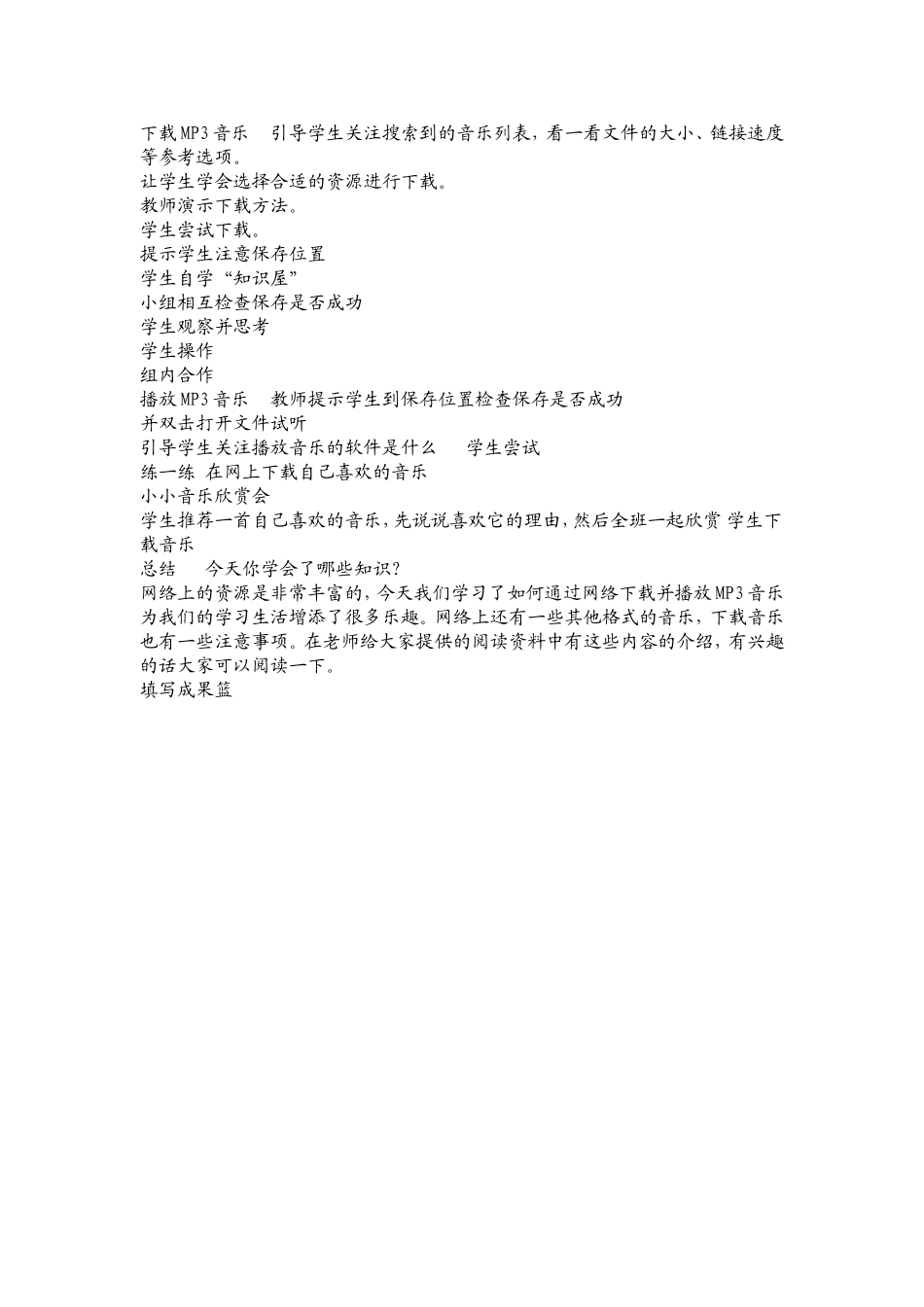 下载MP3音乐　引导学生关注搜索到的音乐列表，看一看文件的大小、链接速度等参考选项。
让学生学会选择合适的资源进行下载。
教师演示下载方法。
学生尝试下载。
提示学生注意保存位置
学生自学“知识屋”
小组相互检查保存是否成功
学生观察并思考
学生操作
组内合作
播放MP3音乐　教师提示学生到保存位置检查保存是否成功
并双击打开文件试听
引导学生关注播放音乐的软件是什么　学生尝试
练一练 在网上下载自己喜欢的音乐
小小音乐欣赏会
学生推荐一首自己喜欢的音乐，先说说喜欢它的理由，然后全班一起欣赏 学生下载音乐
总结　今天你学会了哪些知识？
网络上的资源是非常丰富的，今天我们学习了如何通过网络下载并播放MP3音乐为我们的学习生活增添了很多乐趣。网络上还有一些其他格式的音乐，下载音乐也有一些注意事项。在老师给大家提供的阅读资料中有这些内容的介绍，有兴趣的话大家可以阅读一下。
填写成果篮